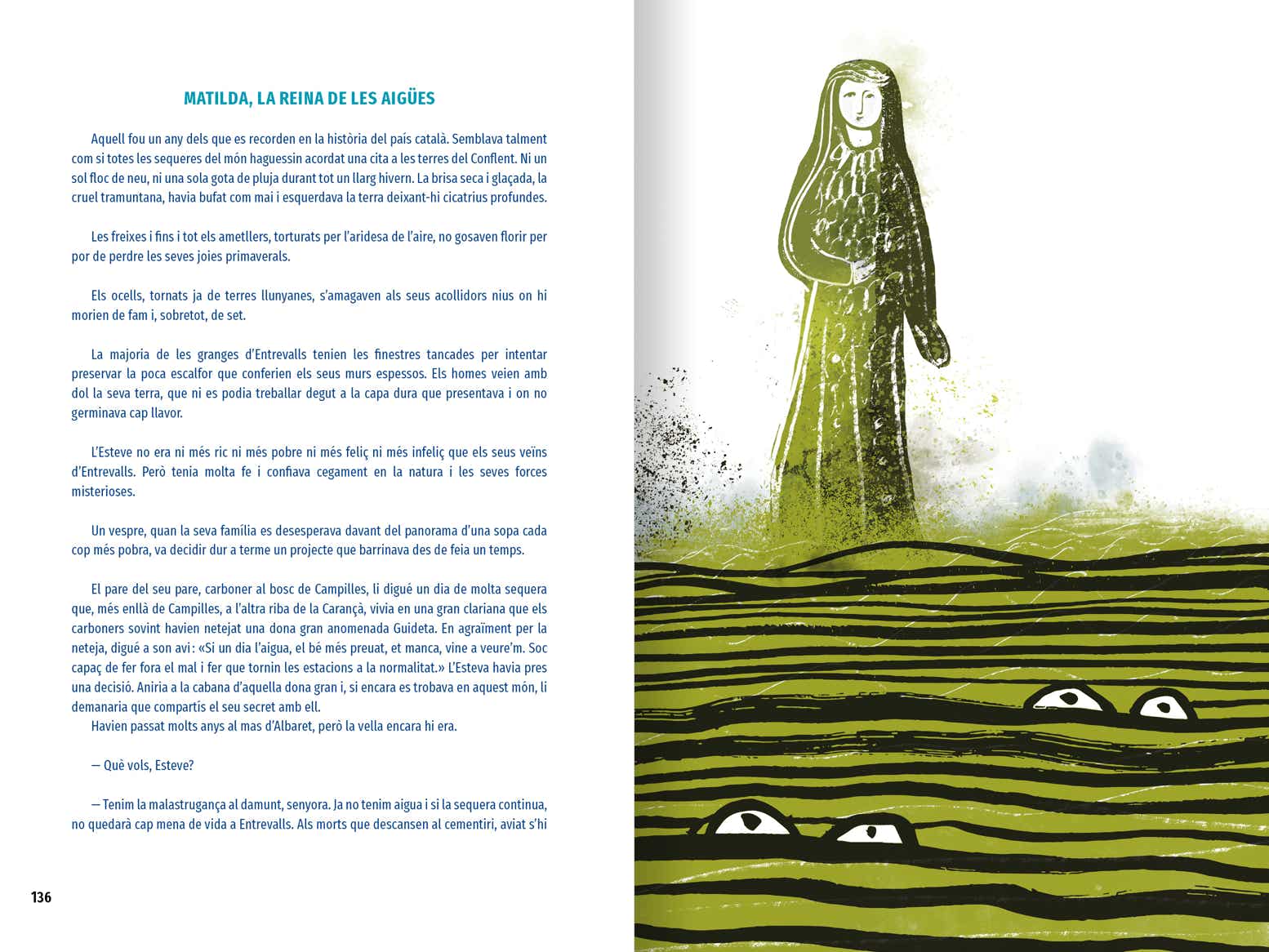 MATILDA, LA REINA DE LES AIGÜES

Aquell fou un any dels que es recorden en la història del país català. Semblava talment com si totes les sequeres del món haguessin acordat una cita a les terres del Conflent. Ni un sol floc de neu, ni una sola gota de pluja durant tot un llarg hivern. La brisa seca i glaçada, la cruel tramuntana, havia bufat com mai i esquerdava la terra deixant-hi cicatrius profundes.

Les freixes i fins i tot els ametllers, torturats per l'aridesa de l'aire, no gosaven florir per por de perdre les seves joies primaverals.

Els ocells, tornats ja de terres llunyanes, s'amagaven als seus acollidors nius on hi morien de fam i, sobretot, de set.

La majoria de les granges d'Entrevalls tenien les finestres tancades per intentar preservar la poca escalfor que conferien els seus murs espessos. Els homes veien amb dol la seva terra, que ni es podia treballar degut a la capa dura que presentava i on no germinava cap llavor.

L'Esteve no era ni més ric ni més pobre ni més feliç ni més infeliç que els seus veïns d'Entrevalls. Però tenia molta fe i confiava cegament en la natura i les seves forces misterioses.

Un vespre, quan la seva família es desesperava davant del panorama d'una sopa cada cop més pobra, va decidir dur a terme un projecte que barrinava des de feia un temps.

El pare del seu pare, carboner al bosc de Campilles, li digué un dia de molta sequera que, més enllà de Campilles, a l'altra riba de la Carançà, vivia en una gran clariana que els carboners sovint havien netejat una dona gran anomenada Guideta. En agraïment per la neteja, digué a son avi: «Si un dia l'aigua, el bé més preuat, et manca, vine a veure'm. Soc capaç de fer fora el mal i fer que tornin les estacions a la normalitat.» L'Esteva havia pres una decisió. Aniria a la cabana d'aquella dona gran i, si encara es trobava en aquest món, li demanaria que compartís el seu secret amb ell.

Havien passat molts anys al mas d'Albaret, però la vella encara hi era.

— Què vols, Esteve?

— Tenim la malastrugança al damunt, senyora. Ja no tenim aigua i si la sequera continua, no quedarà cap mena de vida a Entrevalls. Als morts que descansen al cementiri, aviat s'hi

136